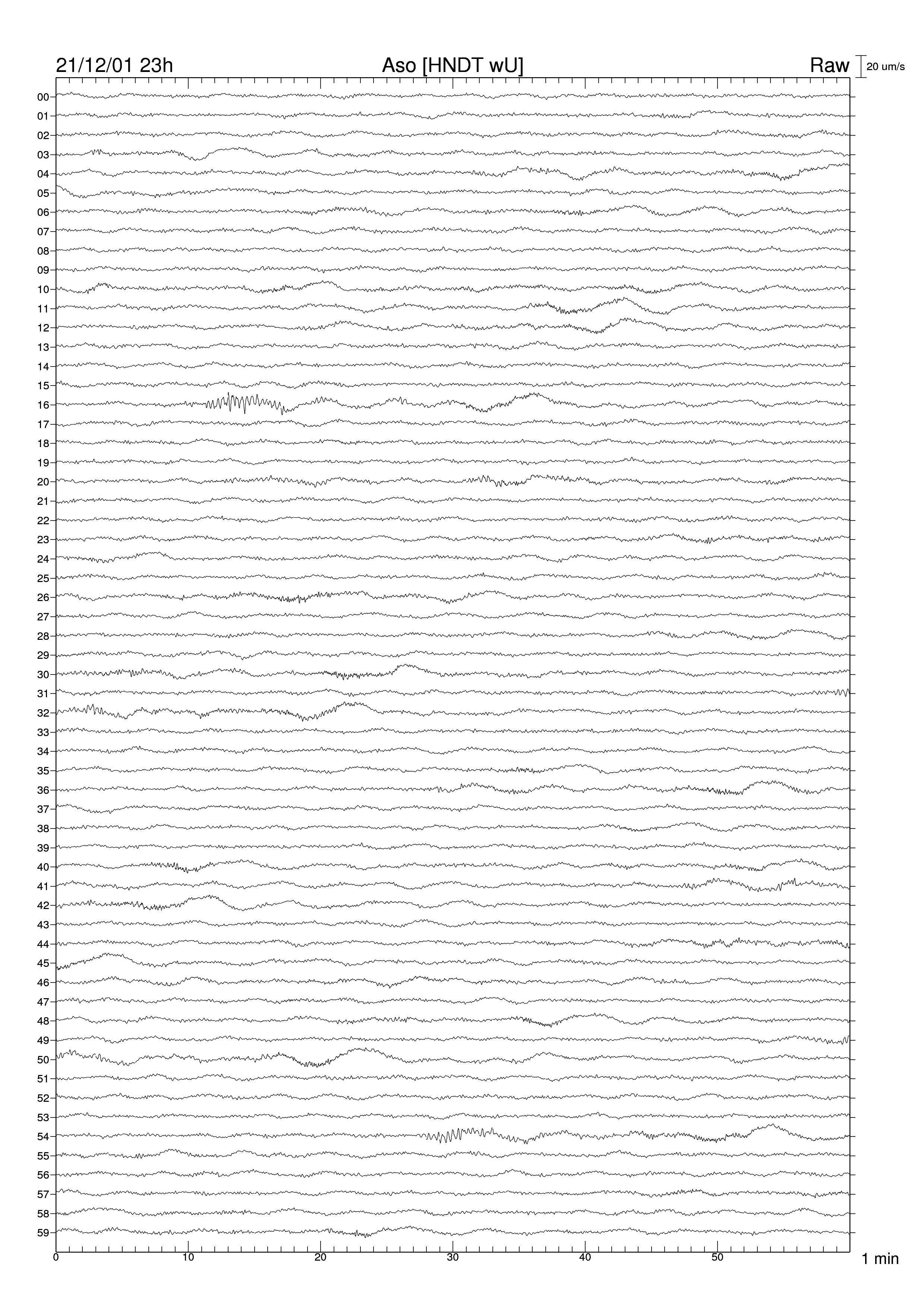 21/12/01 23h
Aso [HNDT wU]
Raw
20 um/s

00
01
02
03
04
05
06
07
08
09
10
11
12
13
14
15
16
17
18
19
20
21
22
23
24
25
26
27
28
29
30
31
32
33
34
35
36
37
38
39
40
41
42
43
44
45
46
47
48
49
50
51
52
53
54
55
56
57
58
59

0
10
20
30
40
50
1 min